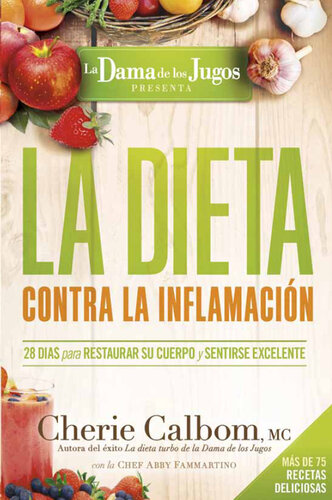 La Dama de los Jugos
PRESENTA

LA DIETA
CONTRA LA INFLAMACIÓN

28 DIAS para RESTAURAR SU CUERPO y SENTIRSE EXCELENTE

Cherie Calbom, MC
Autora del éxito La dieta turbo de la Dama de los Jugos

con la CHEF ABBY FAMMARTINO

MÁS DE 75 RECETAS DELICIOSAS